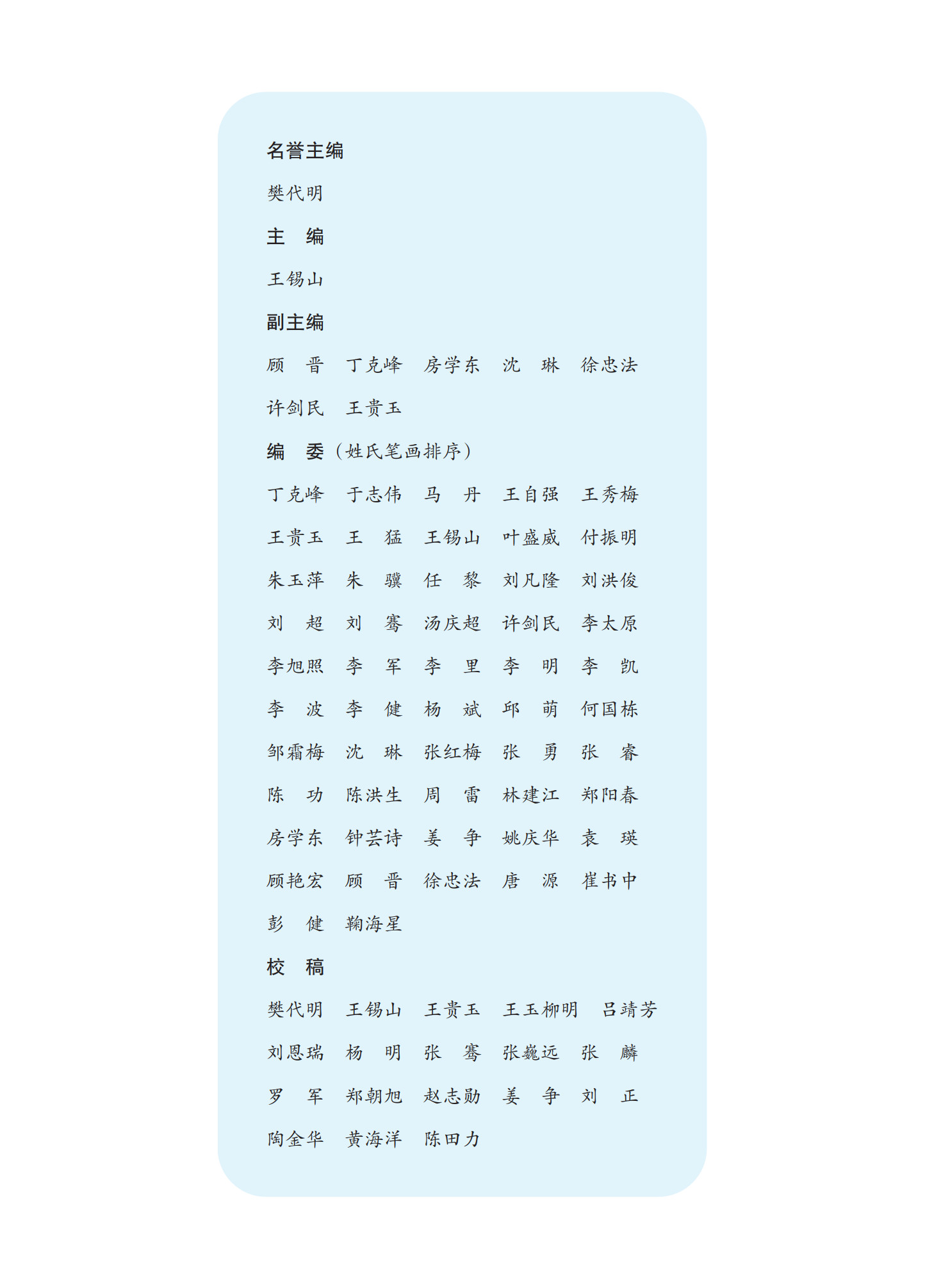 名誉主编

樊代明

主　编

王锡山

副主编

顾　晋　丁克峰　房学东　沈　琳　徐忠法

许剑民　王贵玉

编　委（姓氏笔画排序）

丁克峰　于志伟　马　丹　王自强　王秀梅

王贵玉　王　猛　王锡山　叶盛威　付振明

朱玉萍　朱　骥　任　黎　刘凡隆　刘洪俊

刘　超　刘　骞　汤庆超　许剑民　李太原

李旭照　李　军　李　里　李　明　李　凯

李　波　李　健　杨　斌　邱　萌　何国栋

邹霜梅　沈　琳　张红梅　张　勇　张　睿

陈　功　陈洪生　周　雷　林建江　郑阳春

房学东　钟芸诗　姜　争　姚庆华　袁　瑛

顾艳宏　顾　晋　徐忠法　唐　源　崔书中

彭　健　鞠海星

校　稿

樊代明　王锡山　王贵玉　王玉柳明　吕靖芳

刘恩瑞　杨　明　张　骞　张巍远　张　麟

罗　军　郑朝旭　赵志勋　姜　争　刘　正

陶金华　黄海洋　陈田力